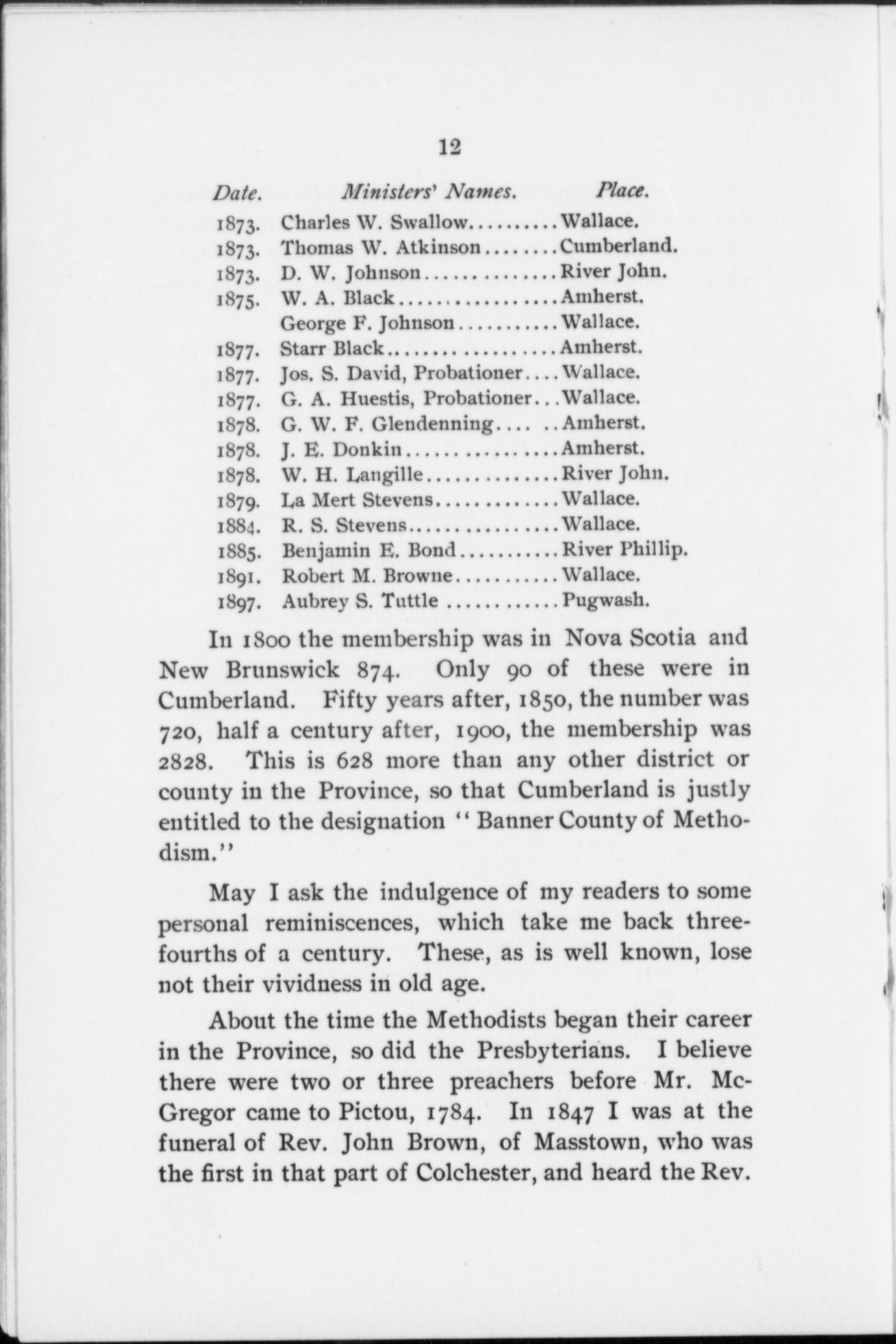 12

| Date. | Ministers' Names. | Place. |
|---|---|---|
| 1873. | Charles W. Swallow | Wallace. |
| 1873. | Thomas W. Atkinson | Cumberland. |
| 1873. | D. W. Johnson | River John. |
| 1875. | W. A. Black | Amherst. |
| | George F. Johnson | Wallace. |
| 1877. | Starr Black | Amherst. |
| 1877. | Jos. S. David, Probationer | Wallace. |
| 1877. | G. A. Huestis, Probationer | Wallace. |
| 1878. | G. W. F. Glendenning | Amherst. |
| 1878. | J. E. Donkin | Amherst. |
| 1878. | W. H. Langille | River John. |
| 1879. | La Mert Stevens | Wallace. |
| 1884. | R. S. Stevens | Wallace. |
| 1885. | Benjamin E. Bond | River Phillip. |
| 1891. | Robert M. Browne | Wallace. |
| 1897. | Aubrey S. Tuttle | Pugwash. |

In 1800 the membership was in Nova Scotia and New Brunswick 874. Only 90 of these were in Cumberland. Fifty years after, 1850, the number was 720, half a century after, 1900, the membership was 2828. This is 628 more than any other district or county in the Province, so that Cumberland is justly entitled to the designation "Banner County of Methodism."

May I ask the indulgence of my readers to some personal reminiscences, which take me back three-fourths of a century. These, as is well known, lose not their vividness in old age.

About the time the Methodists began their career in the Province, so did the Presbyterians. I believe there were two or three preachers before Mr. McGregor came to Pictou, 1784. In 1847 I was at the funeral of Rev. John Brown, of Masstown, who was the first in that part of Colchester, and heard the Rev.